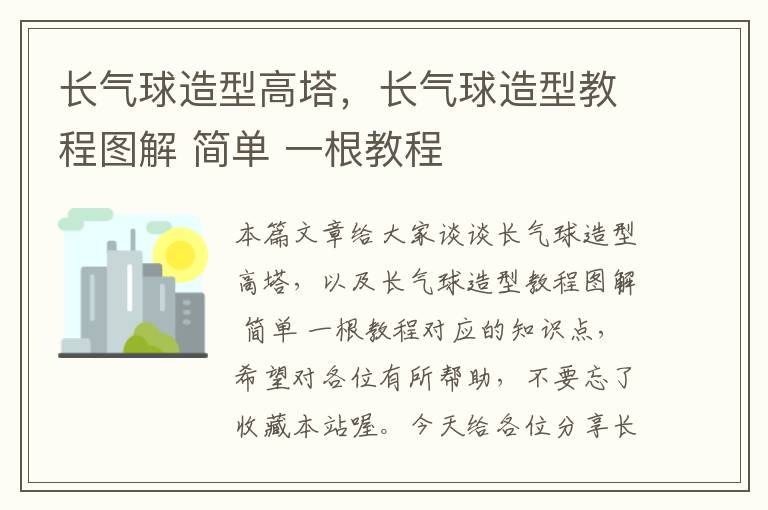 长气球造型高塔，长气球造型教程图解 简单 一根教程

本篇文章给大家谈谈长气球造型高塔，以及长气球造型教程图解 简单 一根教程对应的知识点，希望对各位有所帮助，不要忘了收藏本站喔。今天给各位分享长